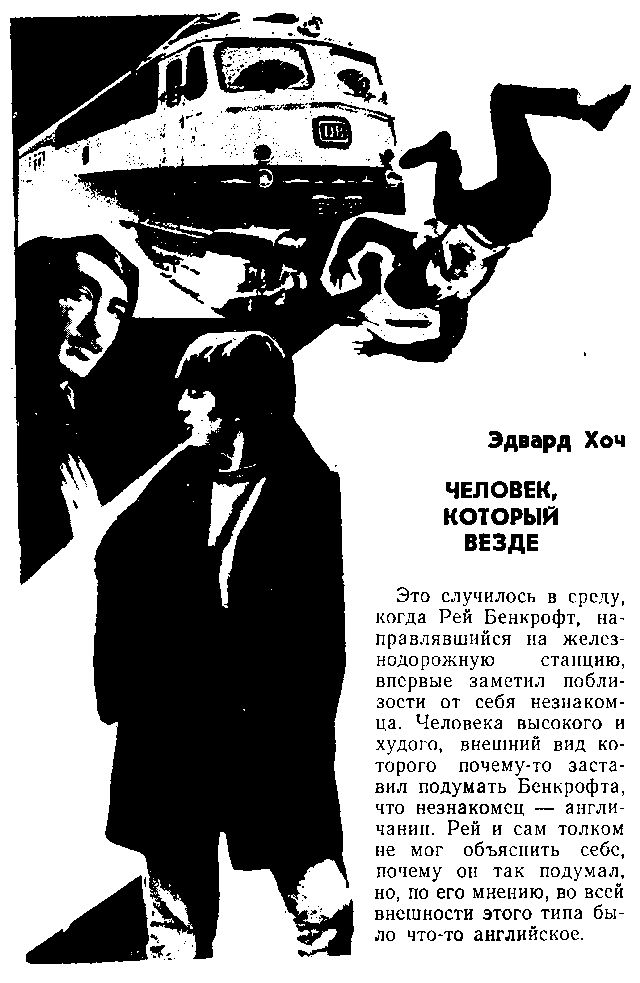 Эдвард Хоч

ЧЕЛОВЕК, КОТОРЫЙ ВЕЗДЕ

Это случилось в среду, когда Рей Бенкрофт, направлявшийся на железнодорожную станцию, впервые заметил поблизости от себя незнакомца. Человека высокого и худого, внешний вид которого почему-то заставил подумать Бенкрофта, что незнакомец — англичанин. Рей и сам толком не мог объяснить себе, почему он так подумал, но, по его мнению, во всей внешности этого типа было что-то английское.